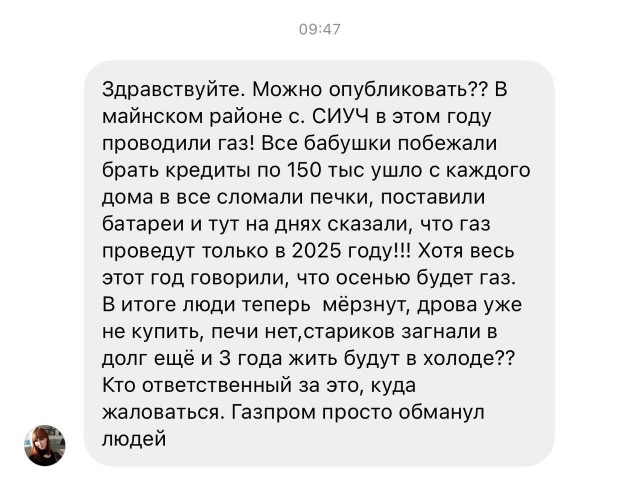 09:47

Здравствуйте. Можно опубликовать?? В майнском районе с. СИУЧ в этом году проводили газ! Все бабушки побежали брать кредиты по 150 тыс ушло с каждого дома в все сломали печки, поставили батареи и тут на днях сказали, что газ проведут только в 2025 году!!! Хотя весь этот год говорили, что осенью будет газ. В итоге люди теперь  мёрзнут, дрова уже не купить, печи нет,стариков загнали в долг ещё и 3 года жить будут в холоде?? Кто ответственный за это, куда жаловаться. Газпром просто обманул людей